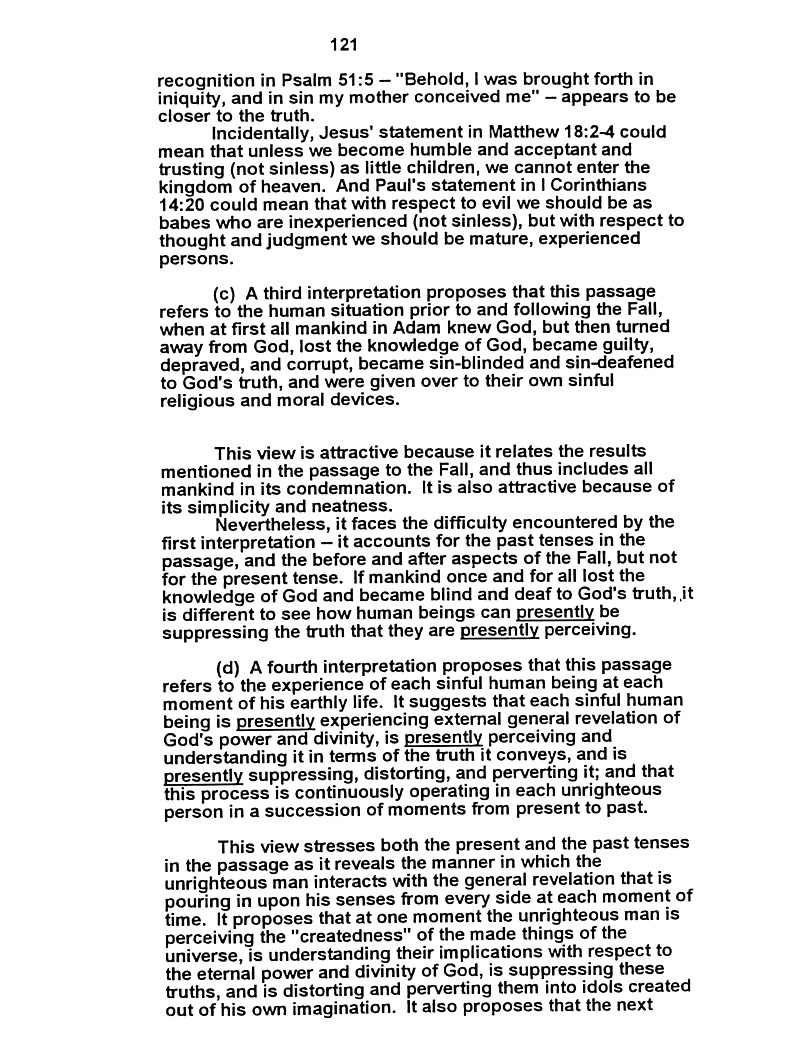 121

recognition in Psalm 51:5 – "Behold, I was brought forth in iniquity, and in sin my mother conceived me" – appears to be closer to the truth.

Incidentally, Jesus' statement in Matthew 18:2-4 could mean that unless we become humble and acceptant and trusting (not sinless) as little children, we cannot enter the kingdom of heaven. And Paul's statement in I Corinthians 14:20 could mean that with respect to evil we should be as babes who are inexperienced (not sinless), but with respect to thought and judgment we should be mature, experienced persons.

(c) A third interpretation proposes that this passage refers to the human situation prior to and following the Fall, when at first all mankind in Adam knew God, but then turned away from God, lost the knowledge of God, became guilty, depraved, and corrupt, became sin-blinded and sin-deafened to God's truth, and were given over to their own sinful religious and moral devices.

This view is attractive because it relates the results mentioned in the passage to the Fall, and thus includes all mankind in its condemnation. It is also attractive because of its simplicity and neatness.

Nevertheless, it faces the difficulty encountered by the first interpretation – it accounts for the past tenses in the passage, and the before and after aspects of the Fall, but not for the present tense. If mankind once and for all lost the knowledge of God and became blind and deaf to God's truth, it is different to see how human beings can presently be suppressing the truth that they are presently perceiving.

(d) A fourth interpretation proposes that this passage refers to the experience of each sinful human being at each moment of his earthly life. It suggests that each sinful human being is presently experiencing external general revelation of God's power and divinity, is presently perceiving and understanding it in terms of the truth it conveys, and is presently suppressing, distorting, and perverting it; and that this process is continuously operating in each unrighteous person in a succession of moments from present to past.

This view stresses both the present and the past tenses in the passage as it reveals the manner in which the unrighteous man interacts with the general revelation that is pouring in upon his senses from every side at each moment of time. It proposes that at one moment the unrighteous man is perceiving the "createdness" of the made things of the universe, is understanding their implications with respect to the eternal power and divinity of God, is suppressing these truths, and is distorting and perverting them into idols created out of his own imagination. It also proposes that the next